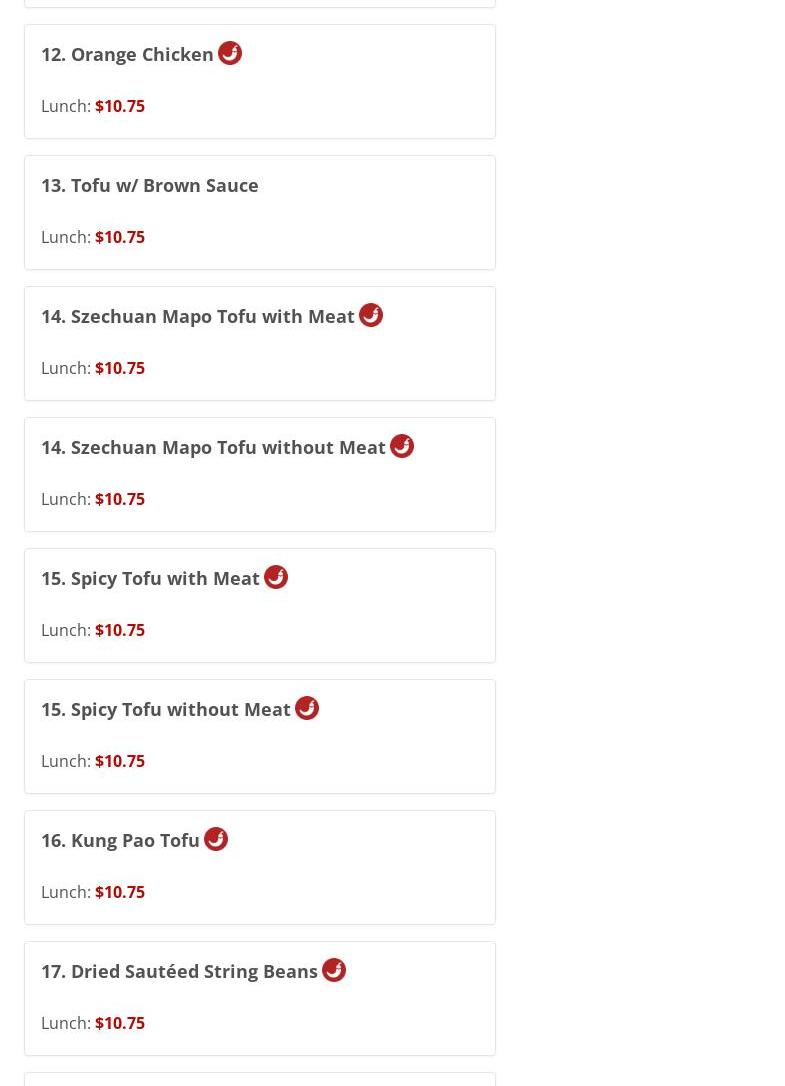 12. Orange Chicken

Lunch: $10.75

13. Tofu w/ Brown Sauce

Lunch: $10.75

14. Szechuan Mapo Tofu with Meat

Lunch: $10.75

14. Szechuan Mapo Tofu without Meat

Lunch: $10.75

15. Spicy Tofu with Meat

Lunch: $10.75

15. Spicy Tofu without Meat

Lunch: $10.75

16. Kung Pao Tofu

Lunch: $10.75

17. Dried Sautéed String Beans

Lunch: $10.75